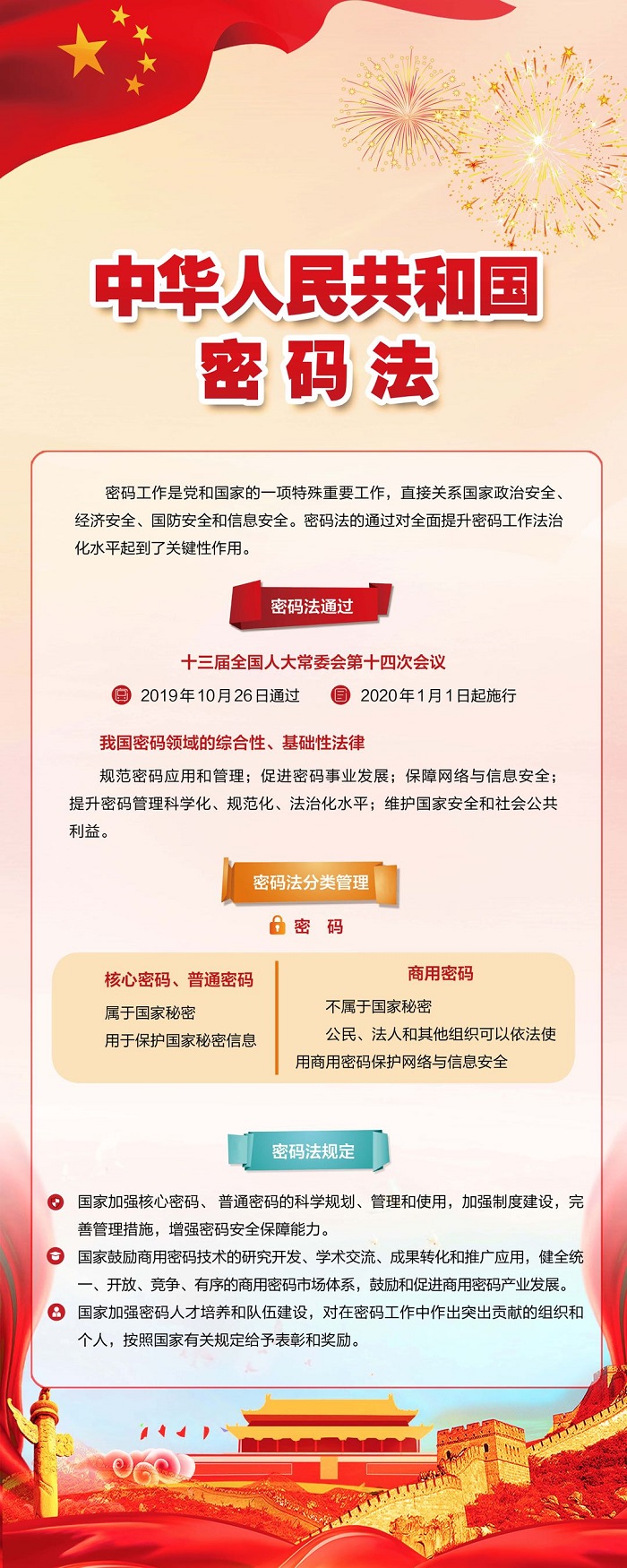 中华人民共和国
密码法

密码工作是党和国家的一项特殊重要工作，直接关系国家政治安全、经济安全、国防安全和信息安全。密码法的通过对全面提升密码工作法治化水平起到了关键性作用。

密码法通过

十三届全国人大常委会第十四次会议

2019年10月26日通过　2020年1月1日起施行

我国密码领域的综合性、基础性法律

规范密码应用和管理；促进密码事业发展；保障网络与信息安全；提升密码管理科学化、规范化、法治化水平；维护国家安全和社会公共利益。

密码法分类管理

密　码

核心密码、普通密码

属于国家秘密

用于保护国家秘密信息

商用密码

不属于国家秘密

公民、法人和其他组织可以依法使用商用密码保护网络与信息安全

密码法规定

国家加强核心密码、普通密码的科学规划、管理和使用，加强制度建设，完善管理措施，增强密码安全保障能力。

国家鼓励商用密码技术的研究开发、学术交流、成果转化和推广应用，健全统一、开放、竞争、有序的商用密码市场体系，鼓励和促进商用密码产业发展。

国家加强密码人才培养和队伍建设，对在密码工作中作出突出贡献的组织和个人，按照国家有关规定给予表彰和奖励。